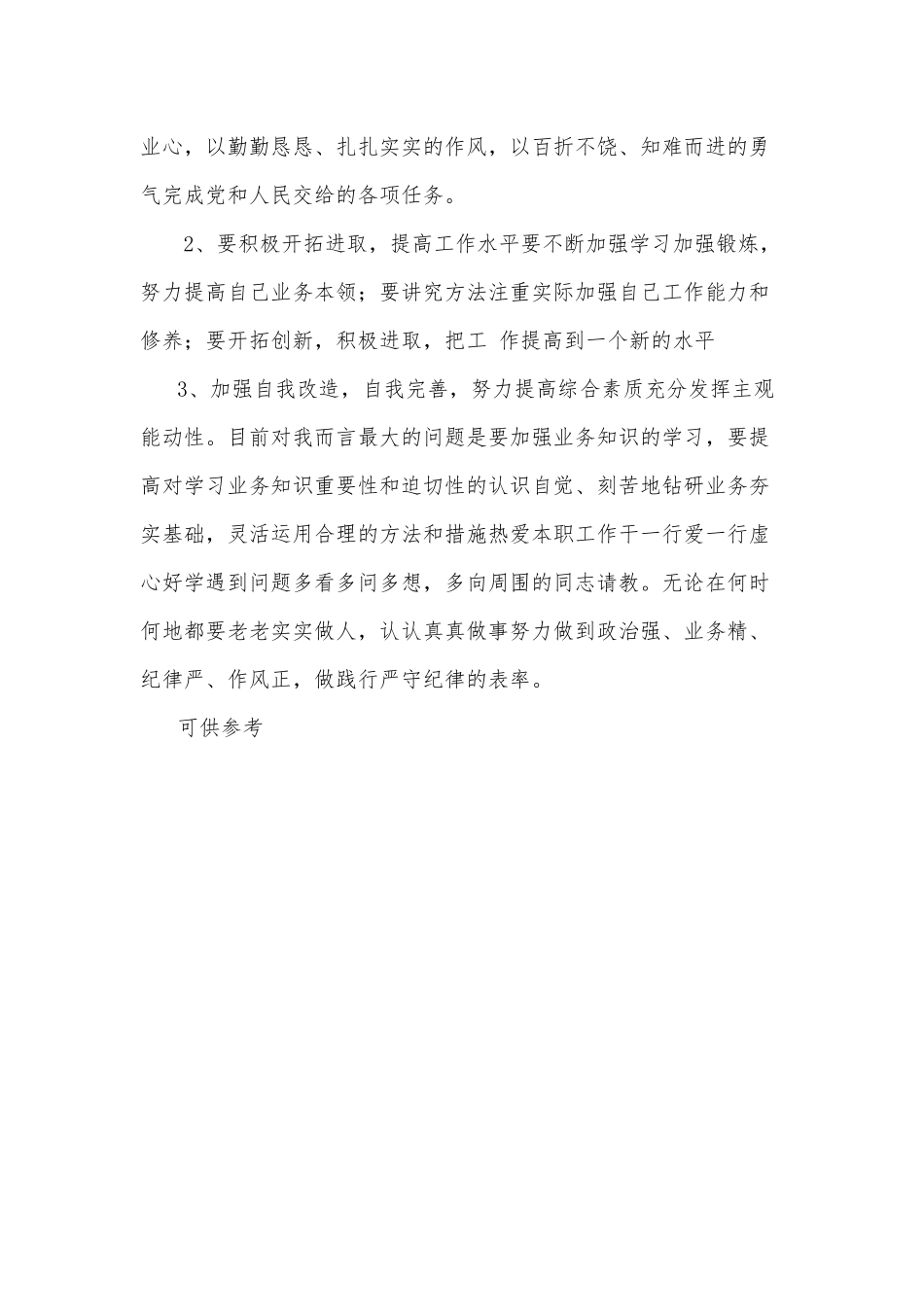 业心，以勤勤恳恳、扎扎实实的作风，以百折不饶、知难而进的勇气完成党和人民交给的各项任务。

2、要积极开拓进取，提高工作水平要不断加强学习加强锻炼，努力提高自己业务本领；要讲究方法注重实际加强自己工作能力和修养；要开拓创新，积极进取，把工 作提高到一个新的水平

3、加强自我改造，自我完善，努力提高综合素质充分发挥主观能动性。目前对我而言最大的问题是要加强业务知识的学习，要提高对学习业务知识重要性和迫切性的认识自觉、刻苦地钻研业务夯实基础，灵活运用合理的方法和措施热爱本职工作干一行爱一行虚心好学遇到问题多看多问多想，多向周围的同志请教。无论在何时何地都要老老实实做人，认认真真做事努力做到政治强、业务精、纪律严、作风正，做践行严守纪律的表率。

可供参考